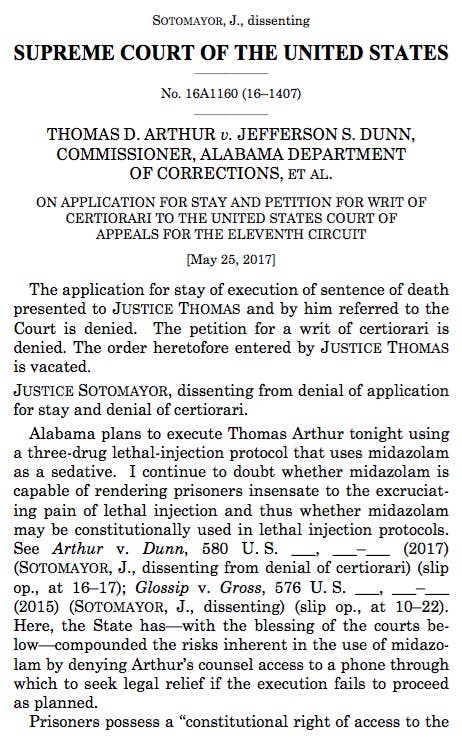 SOTOMAYOR, J., dissenting

SUPREME COURT OF THE UNITED STATES

No. 16A1160 (16–1407)

THOMAS D. ARTHUR v. JEFFERSON S. DUNN, COMMISSIONER, ALABAMA DEPARTMENT OF CORRECTIONS, ET AL.

ON APPLICATION FOR STAY AND PETITION FOR WRIT OF CERTIORARI TO THE UNITED STATES COURT OF APPEALS FOR THE ELEVENTH CIRCUIT

[May 25, 2017]

The application for stay of execution of sentence of death presented to JUSTICE THOMAS and by him referred to the Court is denied. The petition for a writ of certiorari is denied. The order heretofore entered by JUSTICE THOMAS is vacated.

JUSTICE SOTOMAYOR, dissenting from denial of application for stay and denial of certiorari.

Alabama plans to execute Thomas Arthur tonight using a three-drug lethal-injection protocol that uses midazolam as a sedative. I continue to doubt whether midazolam is capable of rendering prisoners insensate to the excruciating pain of lethal injection and thus whether midazolam may be constitutionally used in lethal injection protocols. See Arthur v. Dunn, 580 U. S. ___, ___–___ (2017) (SOTOMAYOR, J., dissenting from denial of certiorari) (slip op., at 16–17); Glossip v. Gross, 576 U. S. ___, ___–___ (2015) (SOTOMAYOR, J., dissenting) (slip op., at 10–22). Here, the State has—with the blessing of the courts below—compounded the risks inherent in the use of midazolam by denying Arthur's counsel access to a phone through which to seek legal relief if the execution fails to proceed as planned.

Prisoners possess a "constitutional right of access to the